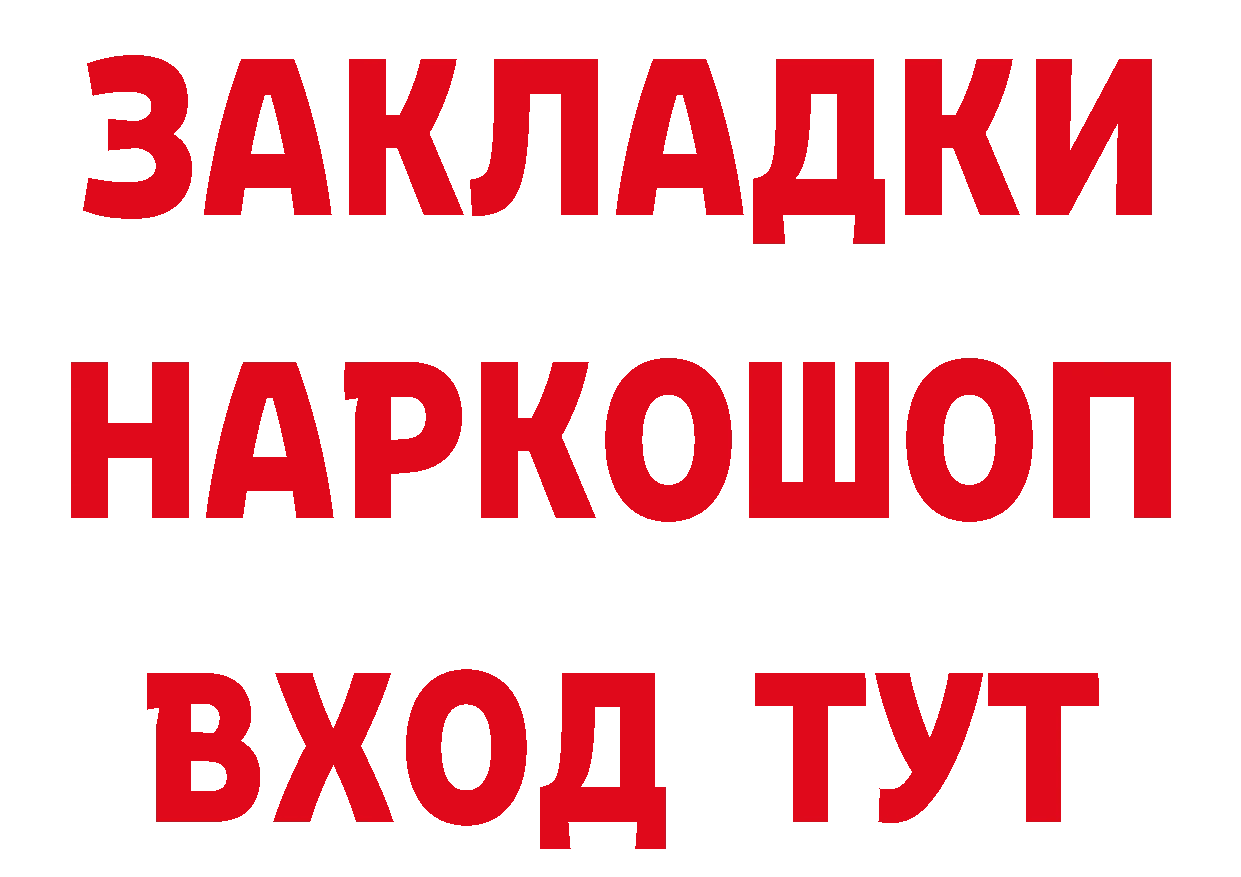 ЗАКЛАДКИ НАРКОШОП ВХОД ТУТ